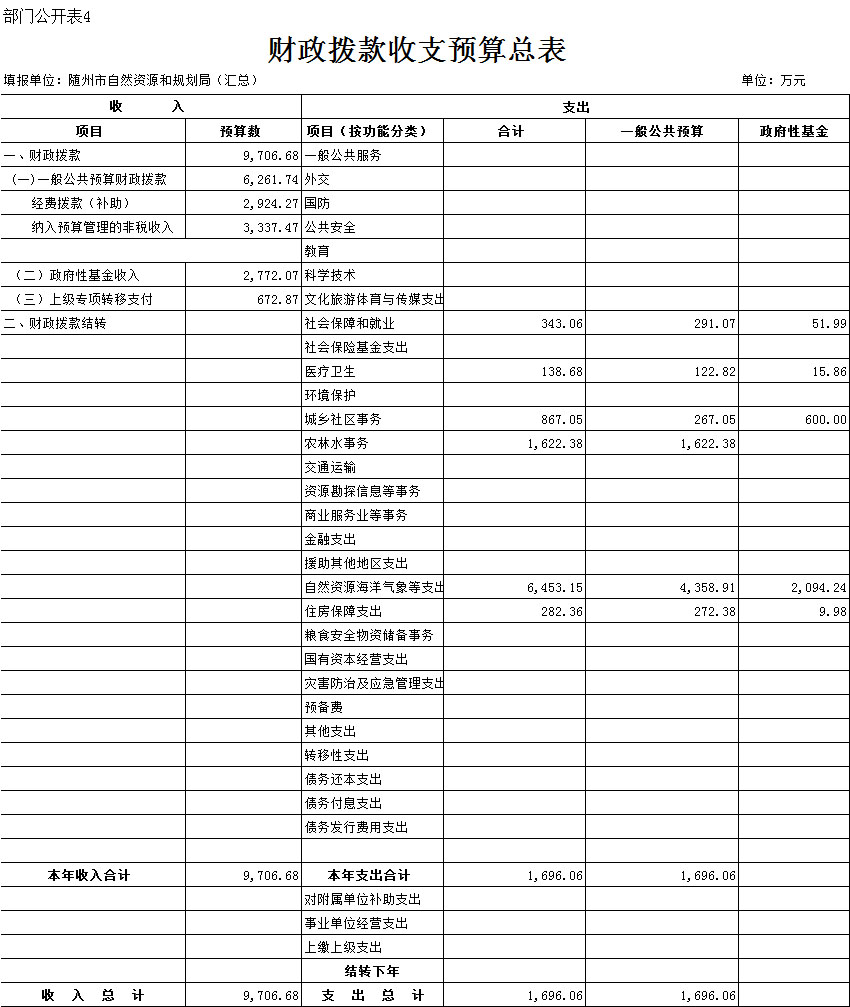 部门公开表4

财政拨款收支预算总表

填报单位：随州市自然资源和规划局（汇总）

单位：万元

| 收 入 | | 支出 | | | |
|---|---|---|---|---|---|
| 项目 | 预算数 | 项目（按功能分类） | 合计 | 一般公共预算 | 政府性基金 |
| 一、财政拨款 | 9,706.68 | 一般公共服务 | | | |
| （一）一般公共预算财政拨款 | 6,261.74 | 外交 | | | |
| 经费拨款（补助） | 2,924.27 | 国防 | | | |
| 纳入预算管理的非税收入 | 3,337.47 | 公共安全 | | | |
| | | 教育 | | | |
| （二）政府性基金收入 | 2,772.07 | 科学技术 | | | |
| （三）上级专项转移支付 | 672.87 | 文化旅游体育与传媒支出 | | | |
| 二、财政拨款结转 | | 社会保障和就业 | 343.06 | 291.07 | 51.99 |
| | | 社会保险基金支出 | | | |
| | | 医疗卫生 | 138.68 | 122.82 | 15.86 |
| | | 环境保护 | | | |
| | | 城乡社区事务 | 867.05 | 267.05 | 600.00 |
| | | 农林水事务 | 1,622.38 | 1,622.38 | |
| | | 交通运输 | | | |
| | | 资源勘探信息等事务 | | | |
| | | 商业服务业等事务 | | | |
| | | 金融支出 | | | |
| | | 援助其他地区支出 | | | |
| | | 自然资源海洋气象等支出 | 6,453.15 | 4,358.91 | 2,094.24 |
| | | 住房保障支出 | 282.36 | 272.38 | 9.98 |
| | | 粮食安全物资储备事务 | | | |
| | | 国有资本经营支出 | | | |
| | | 灾害防治及应急管理支出 | | | |
| | | 预备费 | | | |
| | | 其他支出 | | | |
| | | 转移性支出 | | | |
| | | 债务还本支出 | | | |
| | | 债务付息支出 | | | |
| | | 债务发行费用支出 | | | |
| | | | | | |
| 本年收入合计 | 9,706.68 | 本年支出合计 | 1,696.06 | 1,696.06 | |
| | | 对附属单位补助支出 | | | |
| | | 事业单位经营支出 | | | |
| | | 上缴上级支出 | | | |
| | | 结转下年 | | | |
| 收 入 总 计 | 9,706.68 | 支 出 总 计 | 1,696.06 | 1,696.06 | |